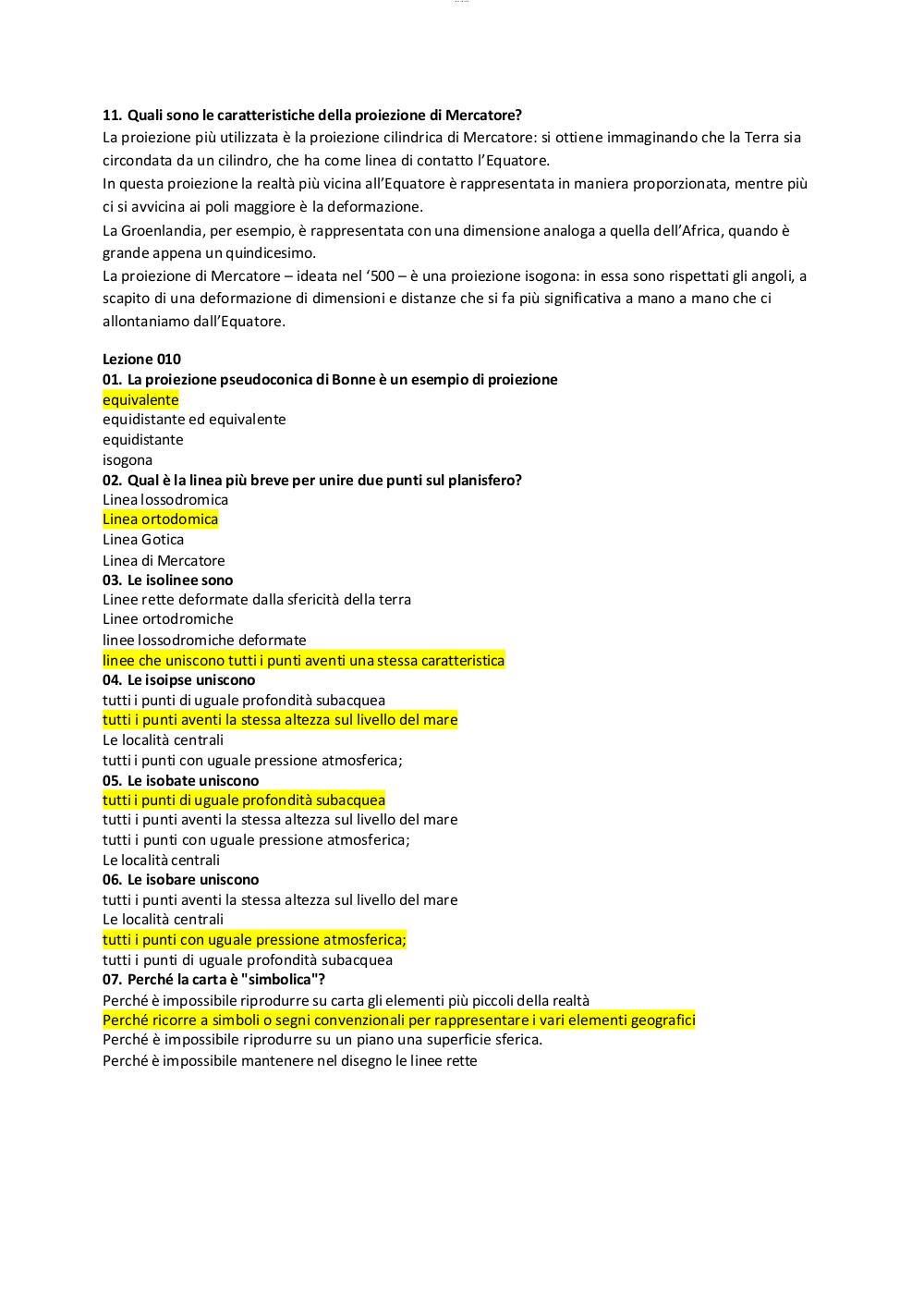 11. Quali sono le caratteristiche della proiezione di Mercatore?
La proiezione più utilizzata è la proiezione cilindrica di Mercatore: si ottiene immaginando che la Terra sia circondata da un cilindro, che ha come linea di contatto l'Equatore.
In questa proiezione la realtà più vicina all'Equatore è rappresentata in maniera proporzionata, mentre più ci si avvicina ai poli maggiore è la deformazione.
La Groenlandia, per esempio, è rappresentata con una dimensione analoga a quella dell'Africa, quando è grande appena un quindicesimo.
La proiezione di Mercatore – ideata nel '500 – è una proiezione isogona: in essa sono rispettati gli angoli, a scapito di una deformazione di dimensioni e distanze che si fa più significativa a mano a mano che ci allontaniamo dall'Equatore.

Lezione 010
01. La proiezione pseudoconica di Bonne è un esempio di proiezione
equivalente
equidistante ed equivalente
equidistante
isogona
02. Qual è la linea più breve per unire due punti sul planisfero?
Linea lossodromica
Linea ortodomica
Linea Gotica
Linea di Mercatore
03. Le isolinee sono
Linee rette deformate dalla sfericità della terra
Linee ortodromiche
linee lossodromiche deformate
linee che uniscono tutti i punti aventi una stessa caratteristica
04. Le isoipse uniscono
tutti i punti di uguale profondità subacquea
tutti i punti aventi la stessa altezza sul livello del mare
Le località centrali
tutti i punti con uguale pressione atmosferica;
05. Le isobate uniscono
tutti i punti di uguale profondità subacquea
tutti i punti aventi la stessa altezza sul livello del mare
tutti i punti con uguale pressione atmosferica;
Le località centrali
06. Le isobare uniscono
tutti i punti aventi la stessa altezza sul livello del mare
Le località centrali
tutti i punti con uguale pressione atmosferica;
tutti i punti di uguale profondità subacquea
07. Perché la carta è "simbolica"?
Perché è impossibile riprodurre su carta gli elementi più piccoli della realtà
Perché ricorre a simboli o segni convenzionali per rappresentare i vari elementi geografici
Perché è impossibile riprodurre su un piano una superficie sferica.
Perché è impossibile mantenere nel disegno le linee rette